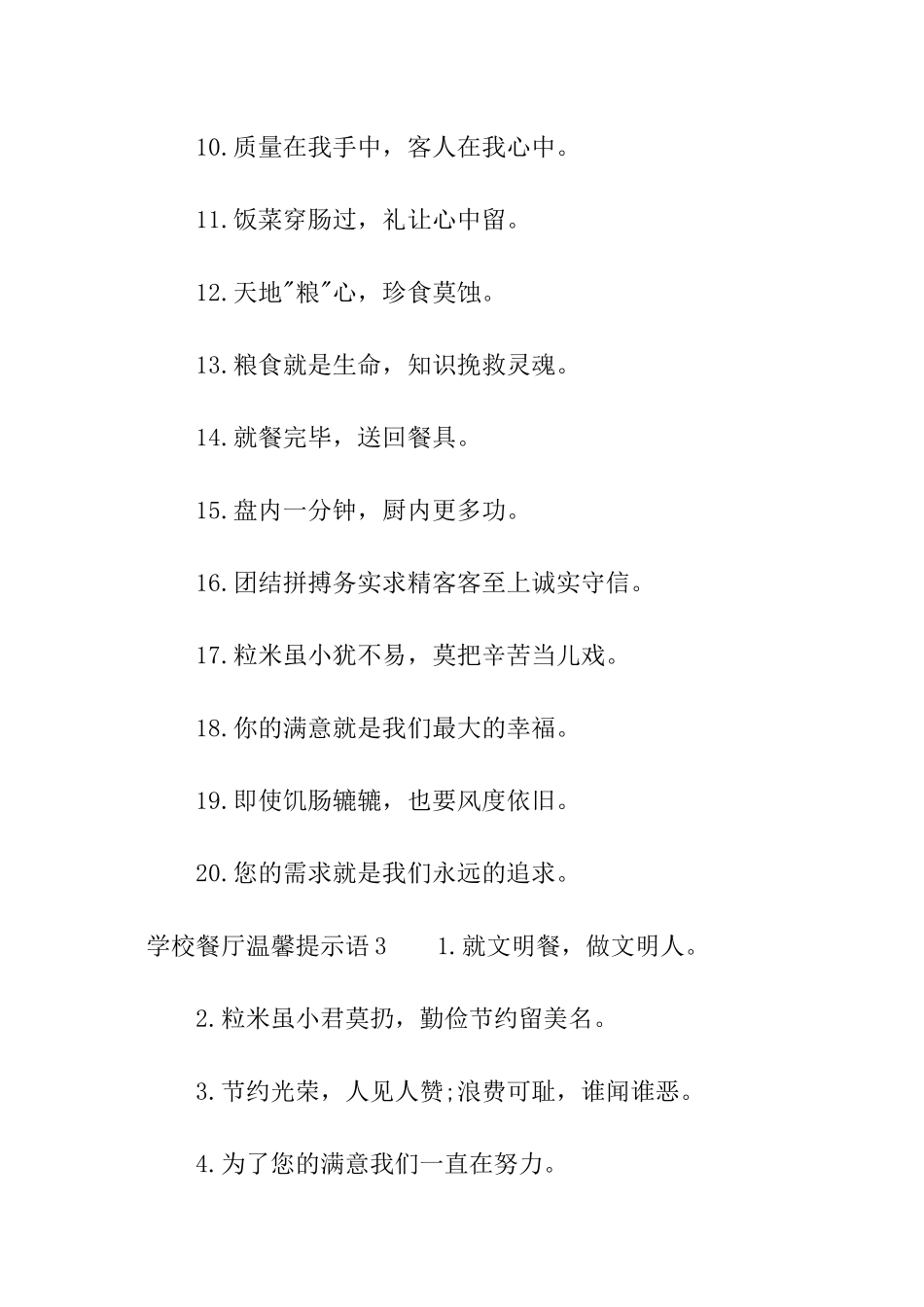 10.质量在我手中，客人在我心中。

11.饭菜穿肠过，礼让心中留。

12.天地"粮"心，珍食莫蚀。

13.粮食就是生命，知识挽救灵魂。

14.就餐完毕，送回餐具。

15.盘内一分钟，厨内更多功。

16.团结拼搏务实求精客客至上诚实守信。

17.粒米虽小犹不易，莫把辛苦当儿戏。

18.你的满意就是我们最大的幸福。

19.即使饥肠辘辘，也要风度依旧。

20.您的需求就是我们永远的追求。

学校餐厅温馨提示语3　　1.就文明餐，做文明人。

2.粒米虽小君莫扔，勤俭节约留美名。

3.节约光荣，人见人赞;浪费可耻，谁闻谁恶。

4.为了您的满意我们一直在努力。